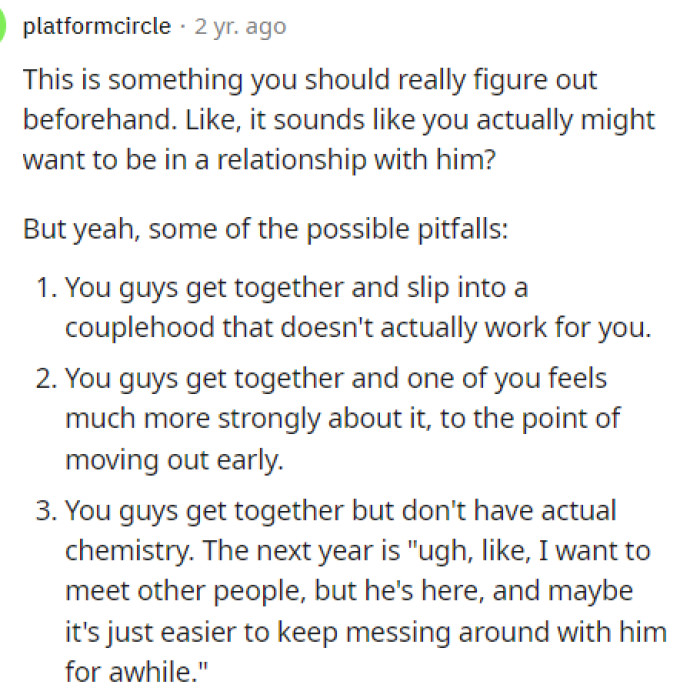 platformcircle · 2 yr. ago

This is something you should really figure out beforehand. Like, it sounds like you actually might want to be in a relationship with him?

But yeah, some of the possible pitfalls:

1. You guys get together and slip into a couplehood that doesn't actually work for you.
2. You guys get together and one of you feels much more strongly about it, to the point of moving out early.
3. You guys get together but don't have actual chemistry. The next year is "ugh, like, I want to meet other people, but he's here, and maybe it's just easier to keep messing around with him for awhile."